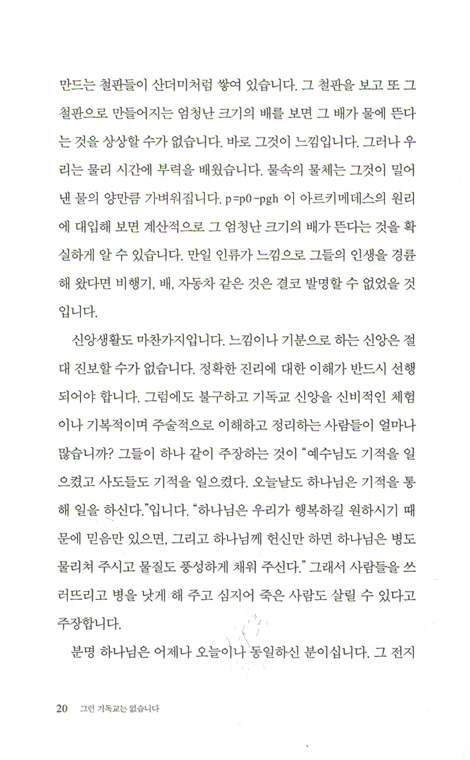 만드는 철판들이 산더미처럼 쌓여 있습니다. 그 철판을 보고 또 그 철판으로 만들어지는 엄청난 크기의 배를 보면 그 배가 물에 뜬다는 것을 상상할 수가 없습니다. 바로 그것이 느낌입니다. 그러나 우리는 물리 시간에 부력을 배웠습니다. 물속의 물체는 그것이 밀어낸 물의 양만큼 가벼워집니다. p=p0-pgh 이 아르키메데스의 원리에 대입해 보면 계산적으로 그 엄청난 크기의 배가 뜬다는 것을 확실하게 알 수 있습니다. 만일 인류가 느낌으로 그들의 인생을 경륜해 왔다면 비행기, 배, 자동차 같은 것은 결코 발명할 수 없었을 것입니다.

신앙생활도 마찬가지입니다. 느낌이나 기분으로 하는 신앙은 절대 진보할 수가 없습니다. 정확한 진리에 대한 이해가 반드시 선행되어야 합니다. 그럼에도 불구하고 기독교 신앙을 신비적인 체험이나 기복적이며 주술적으로 이해하고 정리하는 사람들이 얼마나 많습니까? 그들이 하나 같이 주장하는 것이 "예수님도 기적을 일으켰고 사도들도 기적을 일으켰다. 오늘날도 하나님은 기적을 통해 일을 하신다."입니다. "하나님은 우리가 행복하길 원하시기 때문에 믿음만 있으면, 그리고 하나님께 헌신만 하면 하나님은 병도 물리쳐 주시고 물질도 풍성하게 채워 주신다." 그래서 사람들을 쓰러뜨리고 병을 낫게 해 주고 심지어 죽은 사람도 살릴 수 있다고 주장합니다.

분명 하나님은 어제나 오늘이나 동일하신 분이십니다. 그 전지

20 그런 기독교는 없습니다